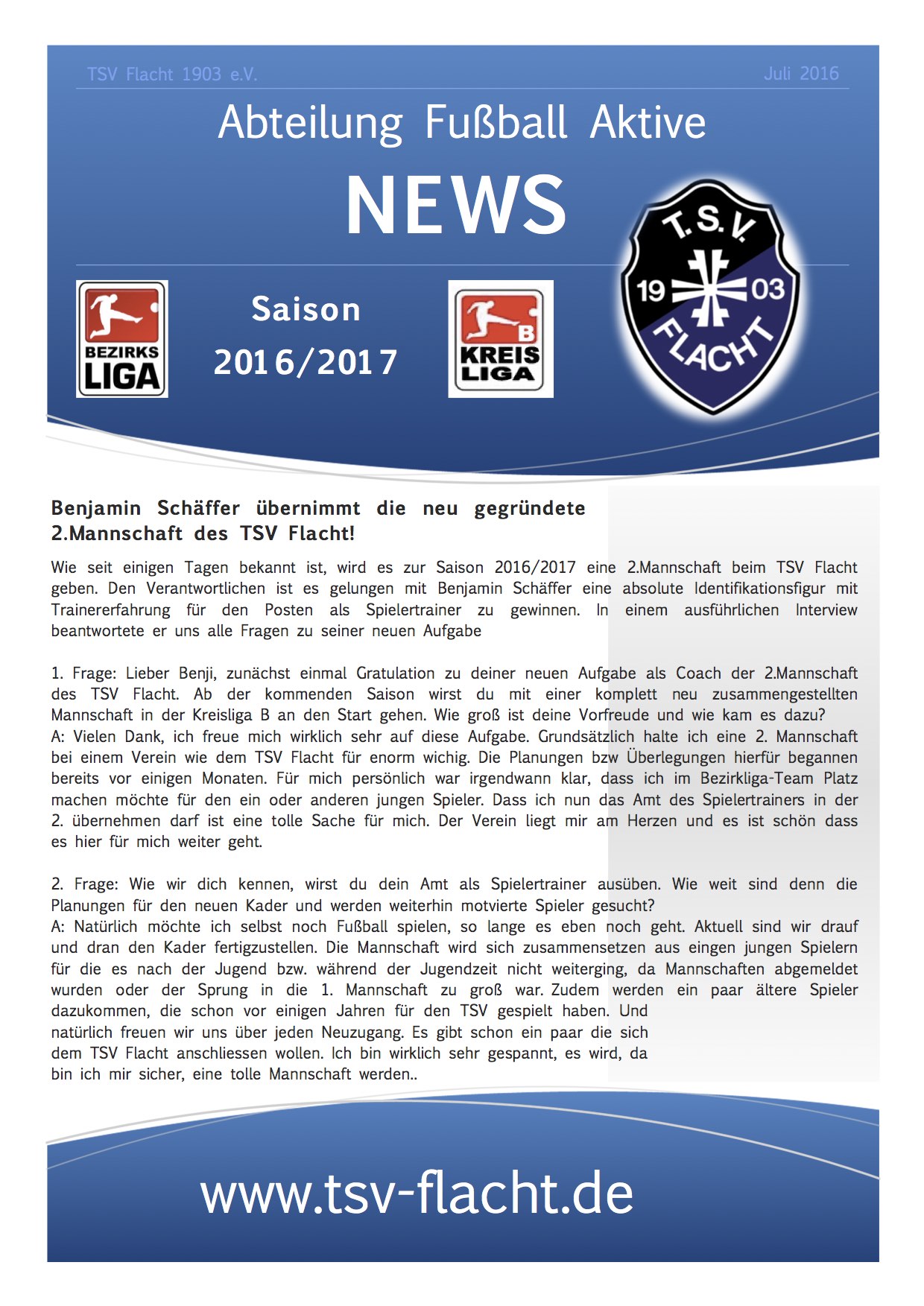 TSV Flacht 1903 e.V.

Juli 2016

Abteilung Fußball Aktive

NEWS

BEZIRKS LIGA

Saison 2016/2017

B KREIS LIGA

T.S.V. 19 03 FLACHT

Benjamin Schäffer übernimmt die neu gegründete 2.Mannschaft des TSV Flacht!

Wie seit einigen Tagen bekannt ist, wird es zur Saison 2016/2017 eine 2.Mannschaft beim TSV Flacht geben. Den Verantwortlichen ist es gelungen mit Benjamin Schäffer eine absolute Identifikationsfigur mit Trainererfahrung für den Posten als Spielertrainer zu gewinnen. In einem ausführlichen Interview beantwortete er uns alle Fragen zu seiner neuen Aufgabe

1. Frage: Lieber Benji, zunächst einmal Gratulation zu deiner neuen Aufgabe als Coach der 2.Mannschaft des TSV Flacht. Ab der kommenden Saison wirst du mit einer komplett neu zusammengestellten Mannschaft in der Kreisliga B an den Start gehen. Wie groß ist deine Vorfreude und wie kam es dazu?
A: Vielen Dank, ich freue mich wirklich sehr auf diese Aufgabe. Grundsätzlich halte ich eine 2. Mannschaft bei einem Verein wie dem TSV Flacht für enorm wichig. Die Planungen bzw Überlegungen hierfür begannen bereits vor einigen Monaten. Für mich persönlich war irgendwann klar, dass ich im Bezirkliga-Team Platz machen möchte für den ein oder anderen jungen Spieler. Dass ich nun das Amt des Spielertrainers in der 2. übernehmen darf ist eine tolle Sache für mich. Der Verein liegt mir am Herzen und es ist schön dass es hier für mich weiter geht.

2. Frage: Wie wir dich kennen, wirst du dein Amt als Spielertrainer ausüben. Wie weit sind denn die Planungen für den neuen Kader und werden weiterhin motvierte Spieler gesucht?
A: Natürlich möchte ich selbst noch Fußball spielen, so lange es eben noch geht. Aktuell sind wir drauf und dran den Kader fertigzustellen. Die Mannschaft wird sich zusammensetzen aus eingen jungen Spielern für die es nach der Jugend bzw. während der Jugendzeit nicht weiterging, da Mannschaften abgemeldet wurden oder der Sprung in die 1. Mannschaft zu groß war. Zudem werden ein paar ältere Spieler dazukommen, die schon vor einigen Jahren für den TSV gespielt haben. Und natürlich freuen wir uns über jeden Neuzugang. Es gibt schon ein paar die sich dem TSV Flacht anschliessen wollen. Ich bin wirklich sehr gespannt, es wird, da bin ich mir sicher, eine tolle Mannschaft werden..

www.tsv-flacht.de